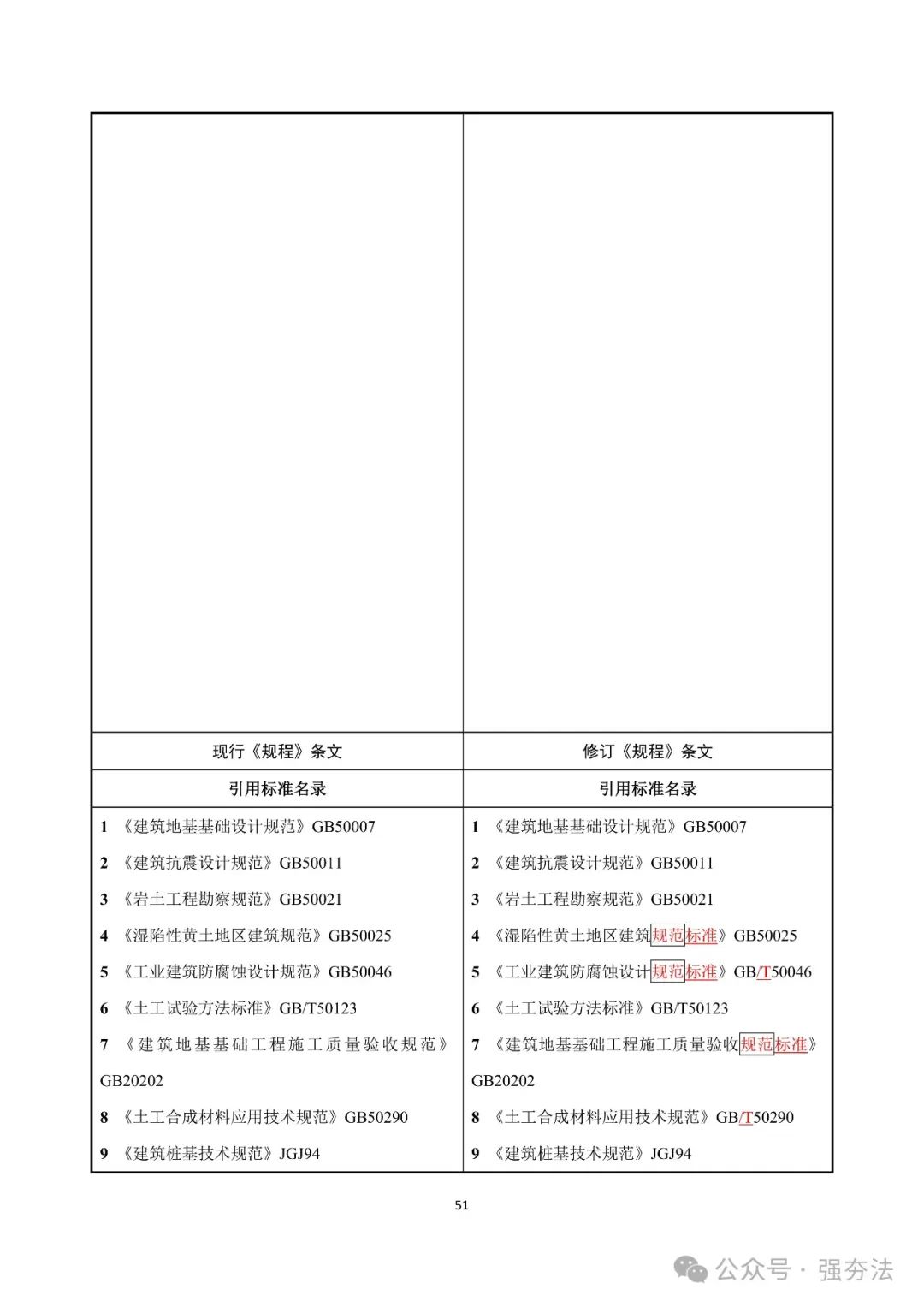 | 现行《规程》条文 | 修订《规程》条文 |
|---|---|
| 引用标准名录 | 引用标准名录 |
| 1 《建筑地基基础设计规范》GB50007 | 1 《建筑地基基础设计规范》GB50007 |
| 2 《建筑抗震设计规范》GB50011 | 2 《建筑抗震设计规范》GB50011 |
| 3 《岩土工程勘察规范》GB50021 | 3 《岩土工程勘察规范》GB50021 |
| 4 《湿陷性黄土地区建筑规范》GB50025 | 4 《湿陷性黄土地区建筑规范标准》GB50025 |
| 5 《工业建筑防腐蚀设计规范》GB50046 | 5 《工业建筑防腐蚀设计规范标准》GB/T50046 |
| 6 《土工试验方法标准》GB/T50123 | 6 《土工试验方法标准》GB/T50123 |
| 7 《建筑地基基础工程施工质量验收规范》GB20202 | 7 《建筑地基基础工程施工质量验收规范标准》GB20202 |
| 8 《土工合成材料应用技术规范》GB50290 | 8 《土工合成材料应用技术规范》GB/T50290 |
| 9 《建筑桩基技术规范》JGJ94 | 9 《建筑桩基技术规范》JGJ94 |

51

公众号 · 强夯法